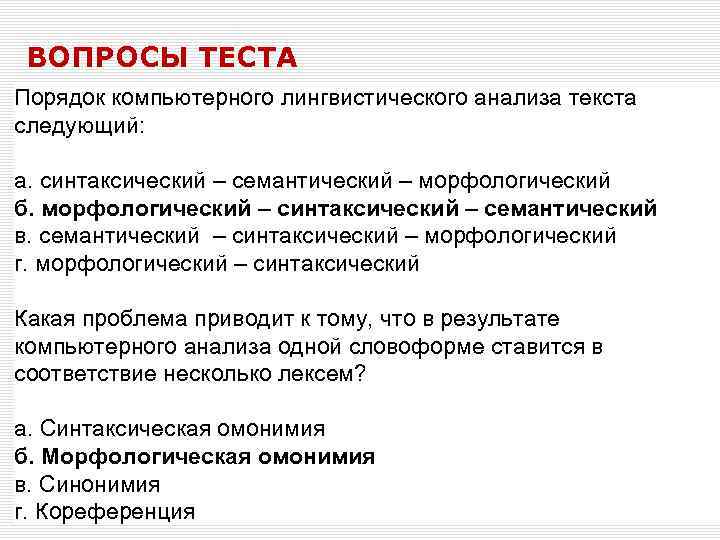 ВОПРОСЫ ТЕСТА

Порядок компьютерного лингвистического анализа текста следующий:

а. синтаксический – семантический – морфологический
б. морфологический – синтаксический – семантический
в. семантический – синтаксический – морфологический
г. морфологический – синтаксический

Какая проблема приводит к тому, что в результате компьютерного анализа одной словоформе ставится в соответствие несколько лексем?

а. Синтаксическая омонимия
б. Морфологическая омонимия
в. Синонимия
г. Кореференция